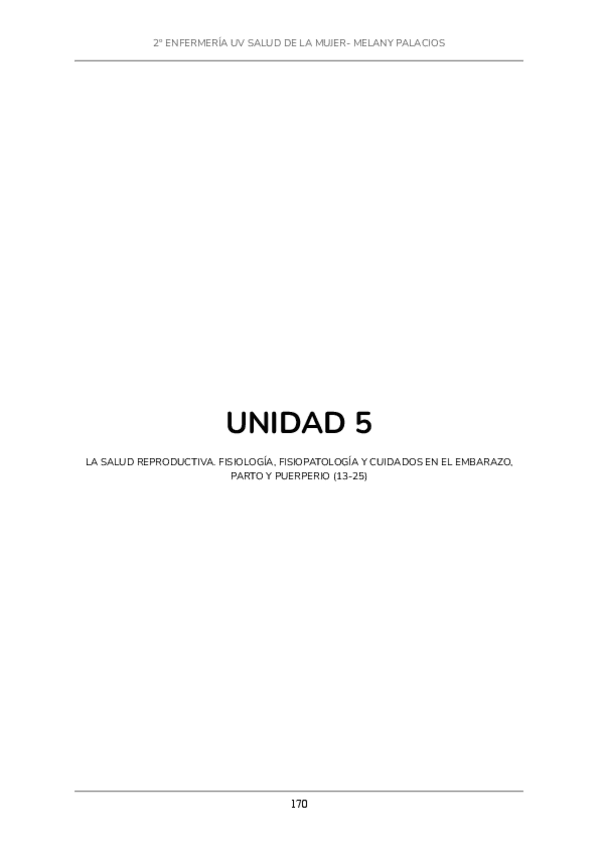 2º ENFERMERÍA UV SALUD DE LA MUJER- MELANY PALACIOS

UNIDAD 5

LA SALUD REPRODUCTIVA. FISIOLOGÍA, FISIOPATOLOGÍA Y CUIDADOS EN EL EMBARAZO, PARTO Y PUERPERIO (13-25)

170